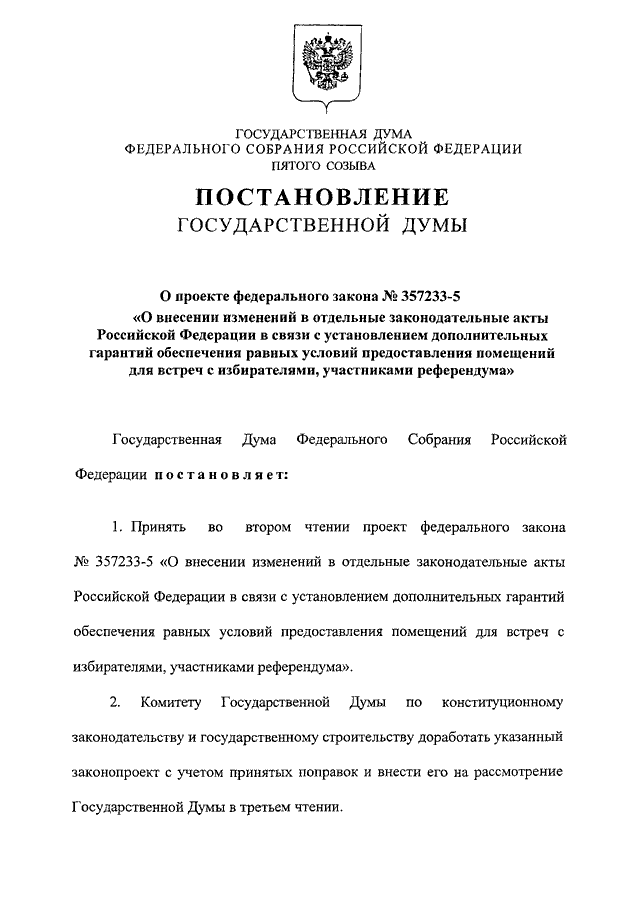 ГОСУДАРСТВЕННАЯ ДУМА
ФЕДЕРАЛЬНОГО СОБРАНИЯ РОССИЙСКОЙ ФЕДЕРАЦИИ
ПЯТОГО СОЗЫВА

ПОСТАНОВЛЕНИЕ
ГОСУДАРСТВЕННОЙ ДУМЫ

О проекте федерального закона № 357233-5
«О внесении изменений в отдельные законодательные акты Российской Федерации в связи с установлением дополнительных гарантий обеспечения равных условий предоставления помещений для встреч с избирателями, участниками референдума»

Государственная Дума Федерального Собрания Российской Федерации постановляет:

1. Принять во втором чтении проект федерального закона № 357233-5 «О внесении изменений в отдельные законодательные акты Российской Федерации в связи с установлением дополнительных гарантий обеспечения равных условий предоставления помещений для встреч с избирателями, участниками референдума».

2. Комитету Государственной Думы по конституционному законодательству и государственному строительству доработать указанный законопроект с учетом принятых поправок и внести его на рассмотрение Государственной Думы в третьем чтении.